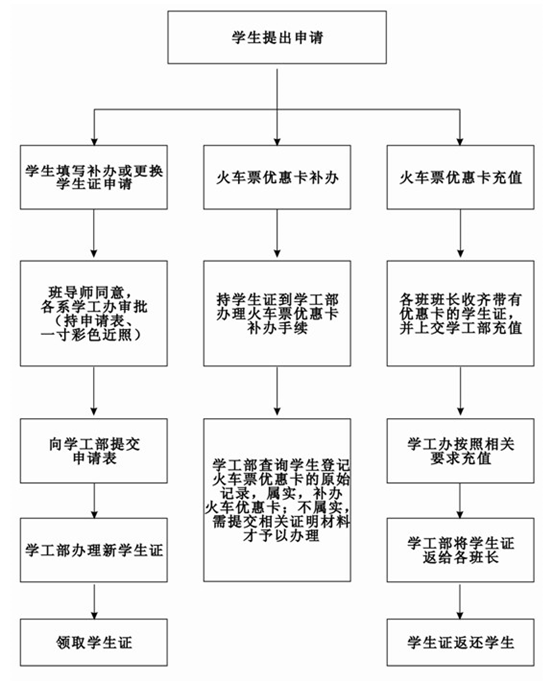 学生提出申请

学生填写补办或更换学生证申请

班导师同意，各系学工办审批（持申请表、一寸彩色近照）

向学工部提交申请表

学工部办理新学生证

领取学生证

火车票优惠卡补办

持学生证到学工部办理火车票优惠卡补办手续

学工部查询学生登记火车票优惠卡的原始记录，属实，补办火车优惠卡；不属实，需提交相关证明材料才予以办理

火车票优惠卡充值

各班班长收齐带有优惠卡的学生证，并上交学工部充值

学工办按照相关要求充值

学工部将学生证返给各班长

学生证返还学生